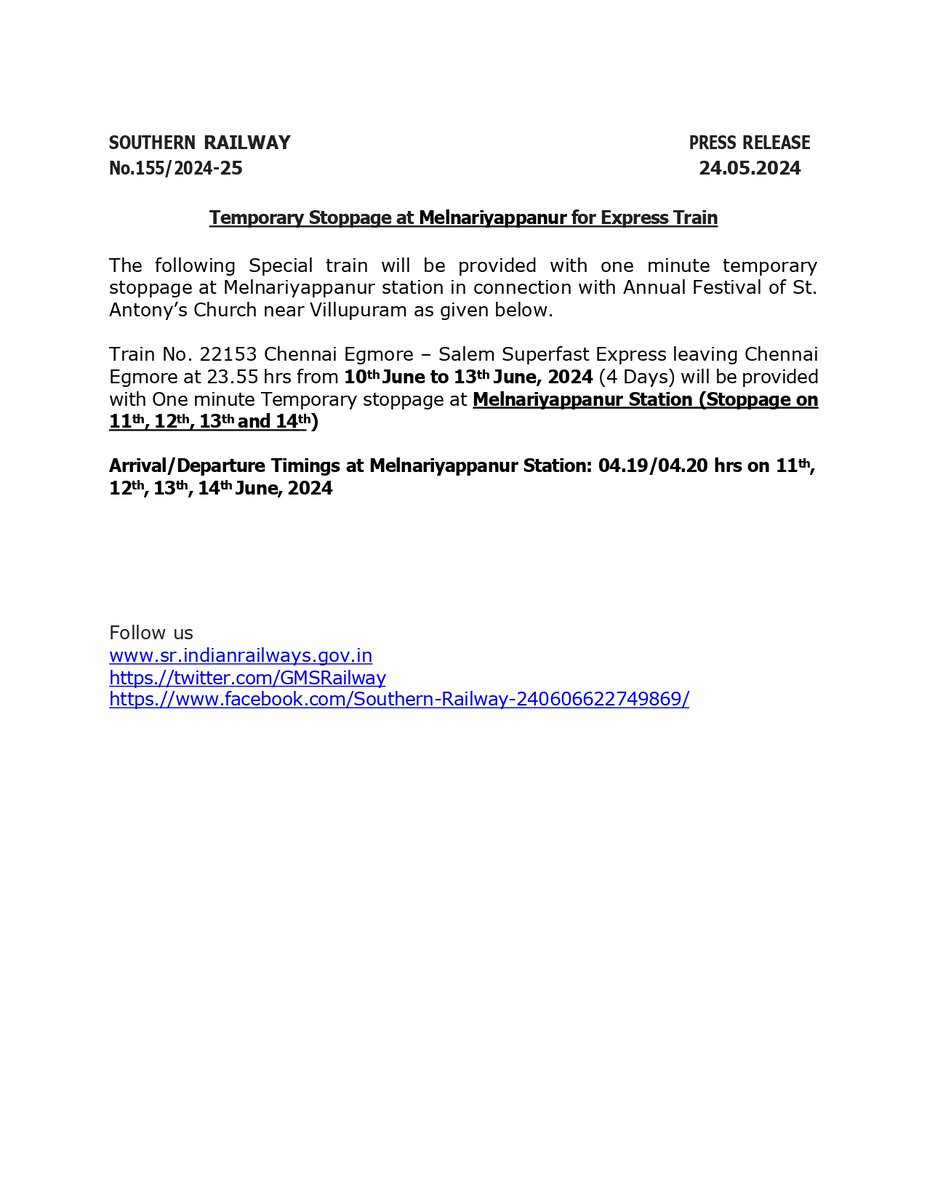 SOUTHERN RAILWAY
No.155/2024-25

PRESS RELEASE
24.05.2024

Temporary Stoppage at Melnariyappanur for Express Train

The following Special train will be provided with one minute temporary stoppage at Melnariyappanur station in connection with Annual Festival of St. Antony's Church near Villupuram as given below.

Train No. 22153 Chennai Egmore – Salem Superfast Express leaving Chennai Egmore at 23.55 hrs from 10th June to 13th June, 2024 (4 Days) will be provided with One minute Temporary stoppage at Melnariyappanur Station (Stoppage on 11th, 12th, 13th and 14th)

Arrival/Departure Timings at Melnariyappanur Station: 04.19/04.20 hrs on 11th, 12th, 13th, 14th June, 2024

Follow us
www.sr.indianrailways.gov.in
https://twitter.com/GMSRailway
https://www.facebook.com/Southern-Railway-240606622749869/